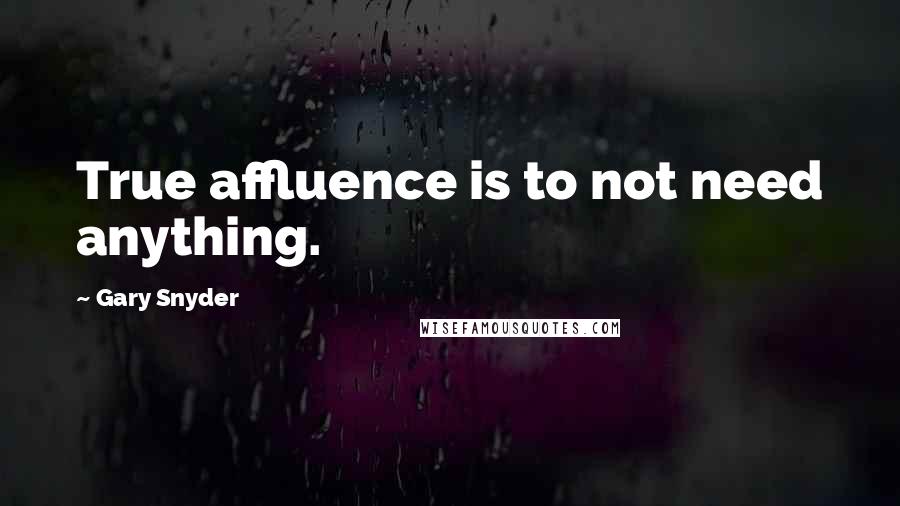 True affluence is to not need anything.

~ Gary Snyder

WISEFAMOUSQUOTES.COM